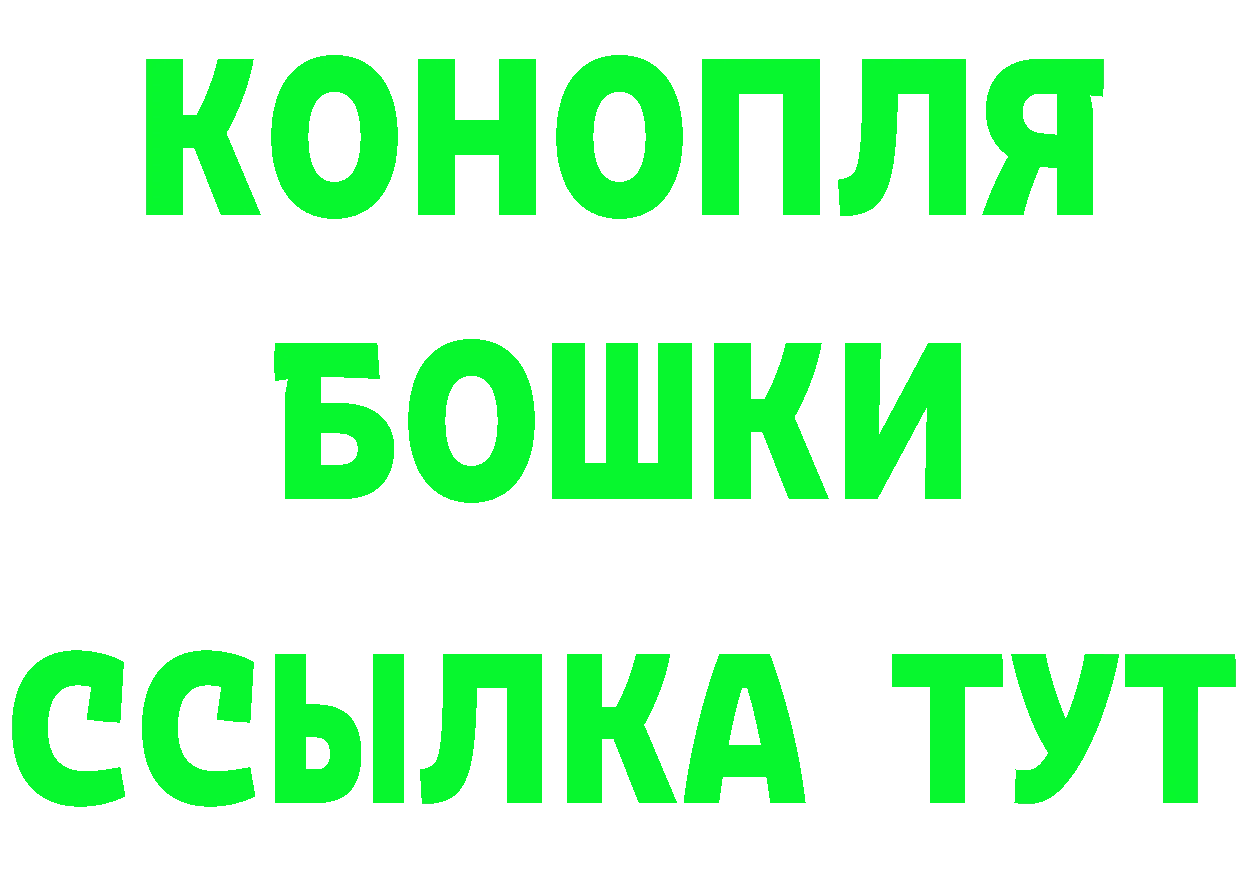 КОНОПЛЯ
БОШКИ
ССЫЛКА ТУТ